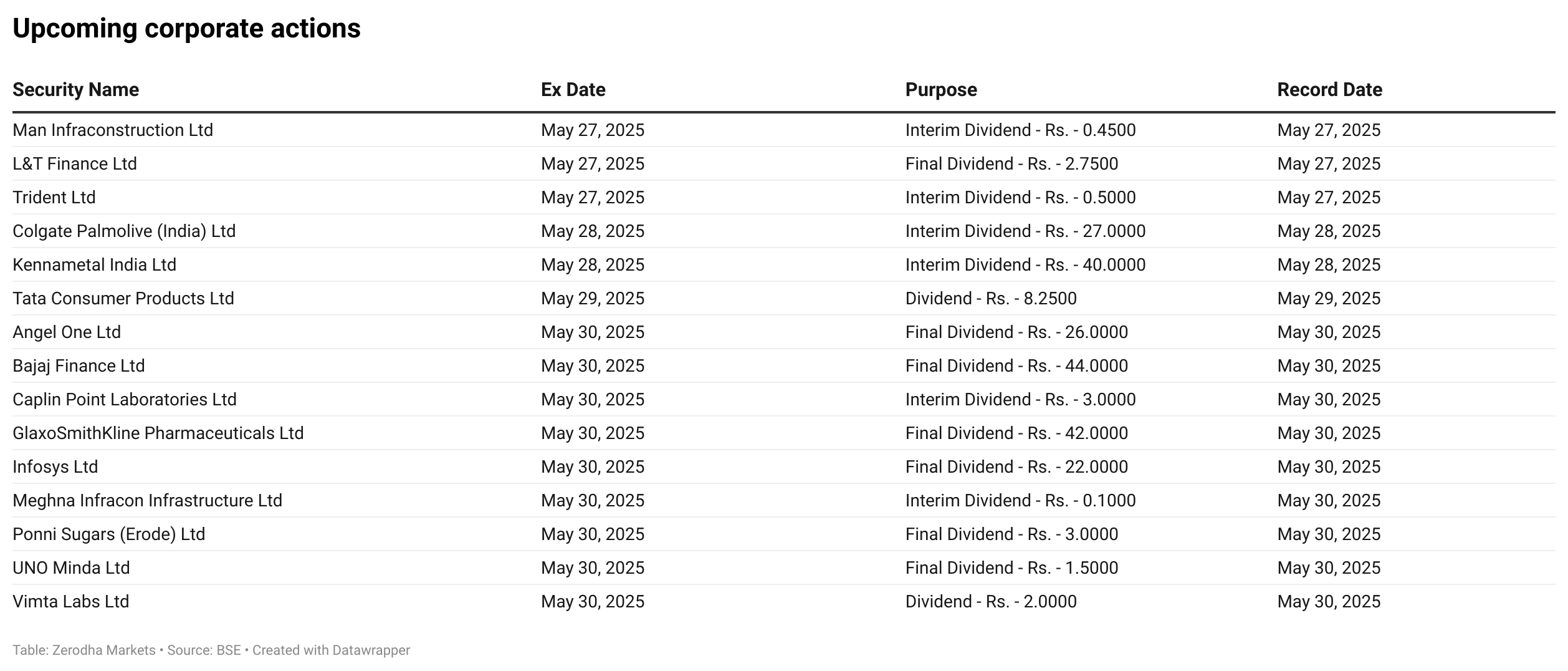 Upcoming corporate actions

| Security Name | Ex Date | Purpose | Record Date |
|---|---|---|---|
| Man Infraconstruction Ltd | May 27, 2025 | Interim Dividend - Rs. - 0.4500 | May 27, 2025 |
| L&T Finance Ltd | May 27, 2025 | Final Dividend - Rs. - 2.7500 | May 27, 2025 |
| Trident Ltd | May 27, 2025 | Interim Dividend - Rs. - 0.5000 | May 27, 2025 |
| Colgate Palmolive (India) Ltd | May 28, 2025 | Interim Dividend - Rs. - 27.0000 | May 28, 2025 |
| Kennametal India Ltd | May 28, 2025 | Interim Dividend - Rs. - 40.0000 | May 28, 2025 |
| Tata Consumer Products Ltd | May 29, 2025 | Dividend - Rs. - 8.2500 | May 29, 2025 |
| Angel One Ltd | May 30, 2025 | Final Dividend - Rs. - 26.0000 | May 30, 2025 |
| Bajaj Finance Ltd | May 30, 2025 | Final Dividend - Rs. - 44.0000 | May 30, 2025 |
| Caplin Point Laboratories Ltd | May 30, 2025 | Interim Dividend - Rs. - 3.0000 | May 30, 2025 |
| GlaxoSmithKline Pharmaceuticals Ltd | May 30, 2025 | Final Dividend - Rs. - 42.0000 | May 30, 2025 |
| Infosys Ltd | May 30, 2025 | Final Dividend - Rs. - 22.0000 | May 30, 2025 |
| Meghna Infracon Infrastructure Ltd | May 30, 2025 | Interim Dividend - Rs. - 0.1000 | May 30, 2025 |
| Ponni Sugars (Erode) Ltd | May 30, 2025 | Final Dividend - Rs. - 3.0000 | May 30, 2025 |
| UNO Minda Ltd | May 30, 2025 | Final Dividend - Rs. - 1.5000 | May 30, 2025 |
| Vimta Labs Ltd | May 30, 2025 | Dividend - Rs. - 2.0000 | May 30, 2025 |

Table: Zerodha Markets • Source: BSE • Created with Datawrapper